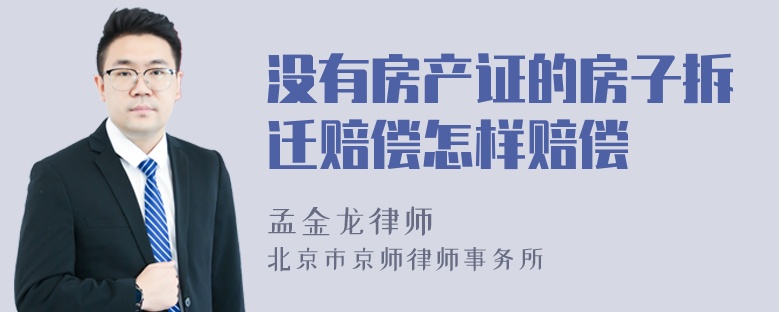 没有房产证的房子拆迁赔偿怎样赔偿

孟金龙律师
北京市京师律师事务所